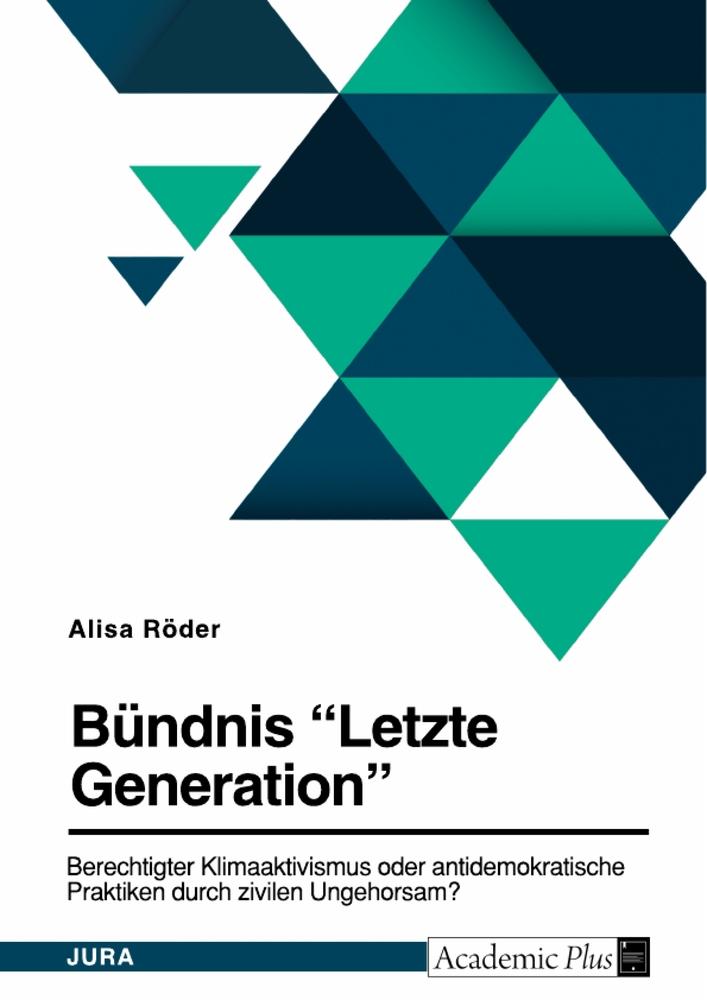 Alisa Röder

Bündnis “Letzte Generation”

Berechtigter Klimaaktivismus oder antidemokratische Praktiken durch zivilen Ungehorsam?

JURA

Academic Plus